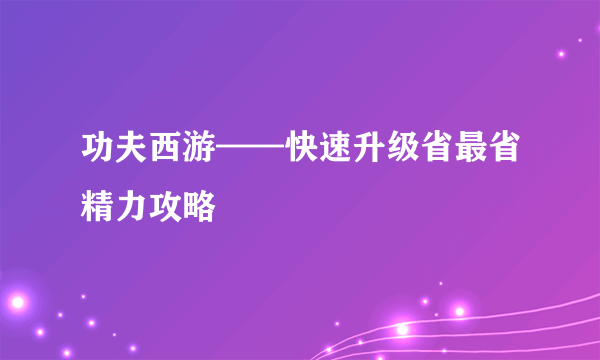 功夫西游——快速升级省最省精力攻略